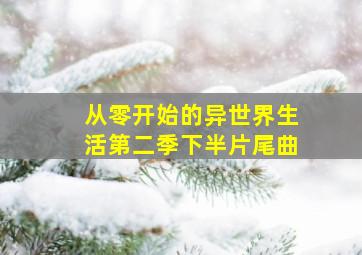 从零开始的异世界生活第二季下半片尾曲